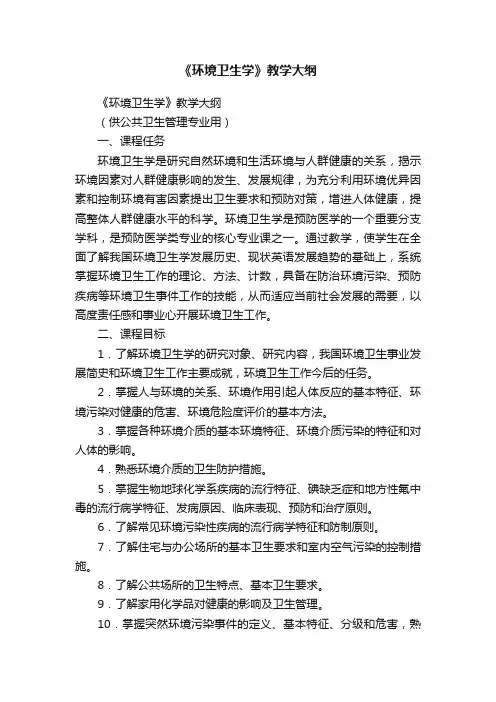 《环境卫生学》教学大纲

《环境卫生学》教学大纲

（供公共卫生管理专业用）

一、课程任务

环境卫生学是研究自然环境和生活环境与人群健康的关系，揭示环境因素对人群健康影响的发生、发展规律，为充分利用环境优异因素和控制环境有害因素提出卫生要求和预防对策，增进人体健康，提高整体人群健康水平的科学。环境卫生学是预防医学的一个重要分支学科，是预防医学类专业的核心专业课之一。通过教学，使学生在全面了解我国环境卫生学发展历史、现状英语发展趋势的基础上，系统掌握环境卫生工作的理论、方法、计数，具备在防治环境污染、预防疾病等环境卫生事件工作的技能，从而适应当前社会发展的需要，以高度责任感和事业心开展环境卫生工作。

二、课程目标

1．了解环境卫生学的研究对象、研究内容，我国环境卫生事业发展简史和环境卫生工作主要成就，环境卫生工作今后的任务。

2．掌握人与环境的关系、环境作用引起人体反应的基本特征、环境污染对健康的危害、环境危险度评价的基本方法。

3．掌握各种环境介质的基本环境特征、环境介质污染的特征和对人体的影响。

4．熟悉环境介质的卫生防护措施。

5．掌握生物地球化学系疾病的流行特征、碘缺乏症和地方性氟中毒的流行病学特征、发病原因、临床表现、预防和治疗原则。

6．了解常见环境污染性疾病的流行病学特征和防制原则。

7．了解住宅与办公场所的基本卫生要求和室内空气污染的控制措施。

8．了解公共场所的卫生特点、基本卫生要求。

9．了解家用化学品对健康的影响及卫生管理。

10．掌握突然环境污染事件的定义、基本特征、分级和危害，熟